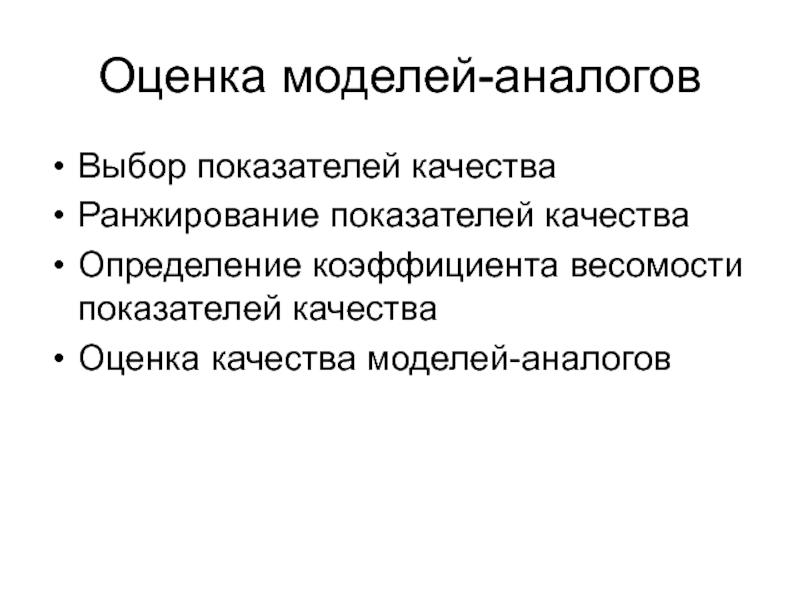 Оценка моделей-аналогов

• Выбор показателей качества
• Ранжирование показателей качества
• Определение коэффициента весомости показателей качества
• Оценка качества моделей-аналогов